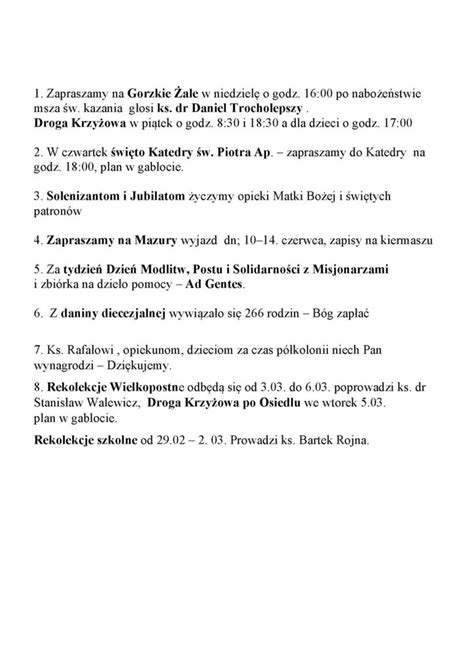 1. Zapraszamy na Gorzkie Żale w niedzielę o godz. 16:00 po nabożeństwie msza św. kazania głosi ks. dr Daniel Trocholepszy .
Droga Krzyżowa w piątek o godz. 8:30 i 18:30 a dla dzieci o godz. 17:00

2. W czwartek święto Katedry św. Piotra Ap. – zapraszamy do Katedry na godz. 18:00, plan w gablocie.

3. Solenizantom i Jubilatom życzymy opieki Matki Bożej i świętych patronów

4. Zapraszamy na Mazury wyjazd dn; 10–14. czerwca, zapisy na kiermaszu

5. Za tydzień Dzień Modlitw, Postu i Solidarności z Misjonarzami i zbiórka na dzieło pomocy – Ad Gentes.

6. Z daniny diecezjalnej wywiązało się 266 rodzin – Bóg zapłać

7. Ks. Rafałowi , opiekunom, dzieciom za czas półkolonii niech Pan wynagrodzi – Dziękujemy.

8. Rekolekcje Wielkopostne odbędą się od 3.03. do 6.03. poprowadzi ks. dr Stanisław Walewicz, Droga Krzyżowa po Osiedlu we wtorek 5.03. plan w gablocie.

Rekolekcje szkolne od 29.02 – 2. 03. Prowadzi ks. Bartek Rojna.